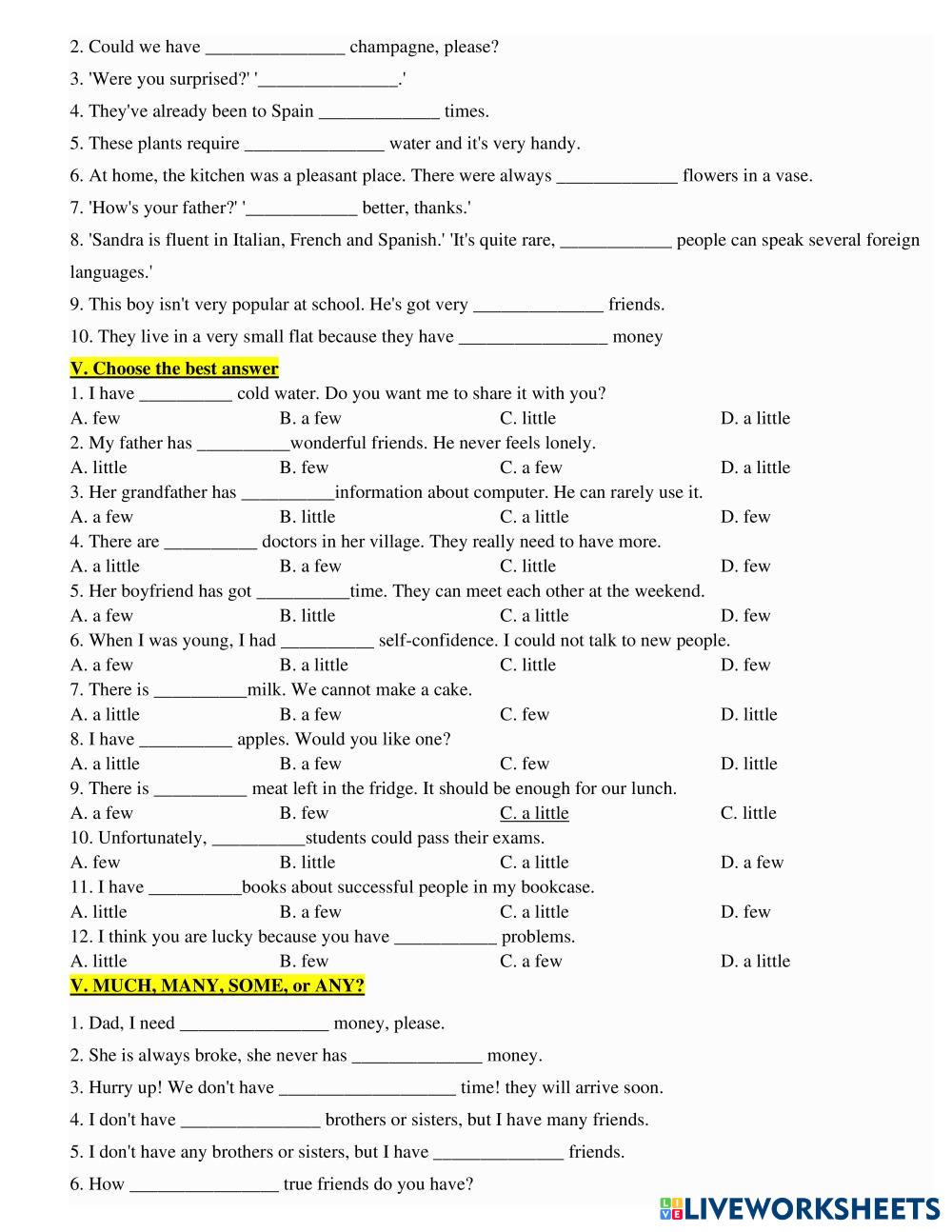 2. Could we have _______________ champagne, please?

3. 'Were you surprised?' '_______________.'

4. They've already been to Spain _____________ times.

5. These plants require _______________ water and it's very handy.

6. At home, the kitchen was a pleasant place. There were always _____________ flowers in a vase.

7. 'How's your father?' '____________ better, thanks.'

8. 'Sandra is fluent in Italian, French and Spanish.' 'It's quite rare, ____________ people can speak several foreign languages.'

9. This boy isn't very popular at school. He's got very ______________ friends.

10. They live in a very small flat because they have ________________ money

V. Choose the best answer

1. I have __________ cold water. Do you want me to share it with you?
A. few B. a few C. little D. a little

2. My father has __________wonderful friends. He never feels lonely.
A. little B. few C. a few D. a little

3. Her grandfather has __________information about computer. He can rarely use it.
A. a few B. little C. a little D. few

4. There are __________ doctors in her village. They really need to have more.
A. a little B. a few C. little D. few

5. Her boyfriend has got __________time. They can meet each other at the weekend.
A. a few B. little C. a little D. few

6. When I was young, I had __________ self-confidence. I could not talk to new people.
A. a few B. a little C. little D. few

7. There is __________milk. We cannot make a cake.
A. a little B. a few C. few D. little

8. I have __________ apples. Would you like one?
A. a little B. a few C. few D. little

9. There is __________ meat left in the fridge. It should be enough for our lunch.
A. a few B. few C. a little C. little

10. Unfortunately, __________students could pass their exams.
A. few B. little C. a little D. a few

11. I have __________books about successful people in my bookcase.
A. little B. a few C. a little D. few

12. I think you are lucky because you have ___________ problems.
A. little B. few C. a few D. a little

V. MUCH, MANY, SOME, or ANY?

1. Dad, I need ________________ money, please.

2. She is always broke, she never has ______________ money.

3. Hurry up! We don't have ___________________ time! they will arrive soon.

4. I don't have _______________ brothers or sisters, but I have many friends.

5. I don't have any brothers or sisters, but I have ______________ friends.

6. How ________________ true friends do you have?

LIVEWORKSHEETS